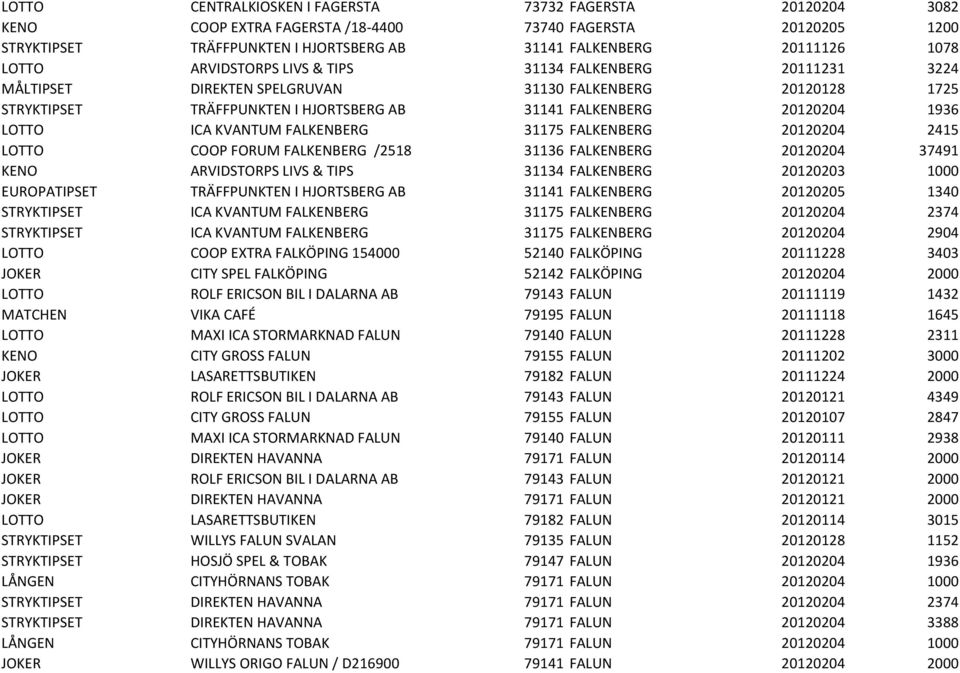 | | | | | |
|---|---|---|---|---|
| LOTTO | CENTRALKIOSKEN I FAGERSTA | 73732 FAGERSTA | 20120204 | 3082 |
| KENO | COOP EXTRA FAGERSTA /18-4400 | 73740 FAGERSTA | 20120205 | 1200 |
| STRYKTIPSET | TRÄFFPUNKTEN I HJORTSBERG AB | 31141 FALKENBERG | 20111126 | 1078 |
| LOTTO | ARVIDSTORPS LIVS & TIPS | 31134 FALKENBERG | 20111231 | 3224 |
| MÅLTIPSET | DIREKTEN SPELGRUVAN | 31130 FALKENBERG | 20120128 | 1725 |
| STRYKTIPSET | TRÄFFPUNKTEN I HJORTSBERG AB | 31141 FALKENBERG | 20120204 | 1936 |
| LOTTO | ICA KVANTUM FALKENBERG | 31175 FALKENBERG | 20120204 | 2415 |
| LOTTO | COOP FORUM FALKENBERG /2518 | 31136 FALKENBERG | 20120204 | 37491 |
| KENO | ARVIDSTORPS LIVS & TIPS | 31134 FALKENBERG | 20120203 | 1000 |
| EUROPATIPSET | TRÄFFPUNKTEN I HJORTSBERG AB | 31141 FALKENBERG | 20120205 | 1340 |
| STRYKTIPSET | ICA KVANTUM FALKENBERG | 31175 FALKENBERG | 20120204 | 2374 |
| STRYKTIPSET | ICA KVANTUM FALKENBERG | 31175 FALKENBERG | 20120204 | 2904 |
| LOTTO | COOP EXTRA FALKÖPING 154000 | 52140 FALKÖPING | 20111228 | 3403 |
| JOKER | CITY SPEL FALKÖPING | 52142 FALKÖPING | 20120204 | 2000 |
| LOTTO | ROLF ERICSON BIL I DALARNA AB | 79143 FALUN | 20111119 | 1432 |
| MATCHEN | VIKA CAFÉ | 79195 FALUN | 20111118 | 1645 |
| LOTTO | MAXI ICA STORMARKNAD FALUN | 79140 FALUN | 20111228 | 2311 |
| KENO | CITY GROSS FALUN | 79155 FALUN | 20111202 | 3000 |
| JOKER | LASARETTSBUTIKEN | 79182 FALUN | 20111224 | 2000 |
| LOTTO | ROLF ERICSON BIL I DALARNA AB | 79143 FALUN | 20120121 | 4349 |
| LOTTO | CITY GROSS FALUN | 79155 FALUN | 20120107 | 2847 |
| LOTTO | MAXI ICA STORMARKNAD FALUN | 79140 FALUN | 20120111 | 2938 |
| JOKER | DIREKTEN HAVANNA | 79171 FALUN | 20120114 | 2000 |
| JOKER | ROLF ERICSON BIL I DALARNA AB | 79143 FALUN | 20120121 | 2000 |
| JOKER | DIREKTEN HAVANNA | 79171 FALUN | 20120121 | 2000 |
| LOTTO | LASARETTSBUTIKEN | 79182 FALUN | 20120114 | 3015 |
| STRYKTIPSET | WILLYS FALUN SVALAN | 79135 FALUN | 20120128 | 1152 |
| STRYKTIPSET | HOSJÖ SPEL & TOBAK | 79147 FALUN | 20120204 | 1936 |
| LÅNGEN | CITYHÖRNANS TOBAK | 79171 FALUN | 20120204 | 1000 |
| STRYKTIPSET | DIREKTEN HAVANNA | 79171 FALUN | 20120204 | 2374 |
| STRYKTIPSET | DIREKTEN HAVANNA | 79171 FALUN | 20120204 | 3388 |
| LÅNGEN | CITYHÖRNANS TOBAK | 79171 FALUN | 20120204 | 1000 |
| JOKER | WILLYS ORIGO FALUN / D216900 | 79141 FALUN | 20120204 | 2000 |